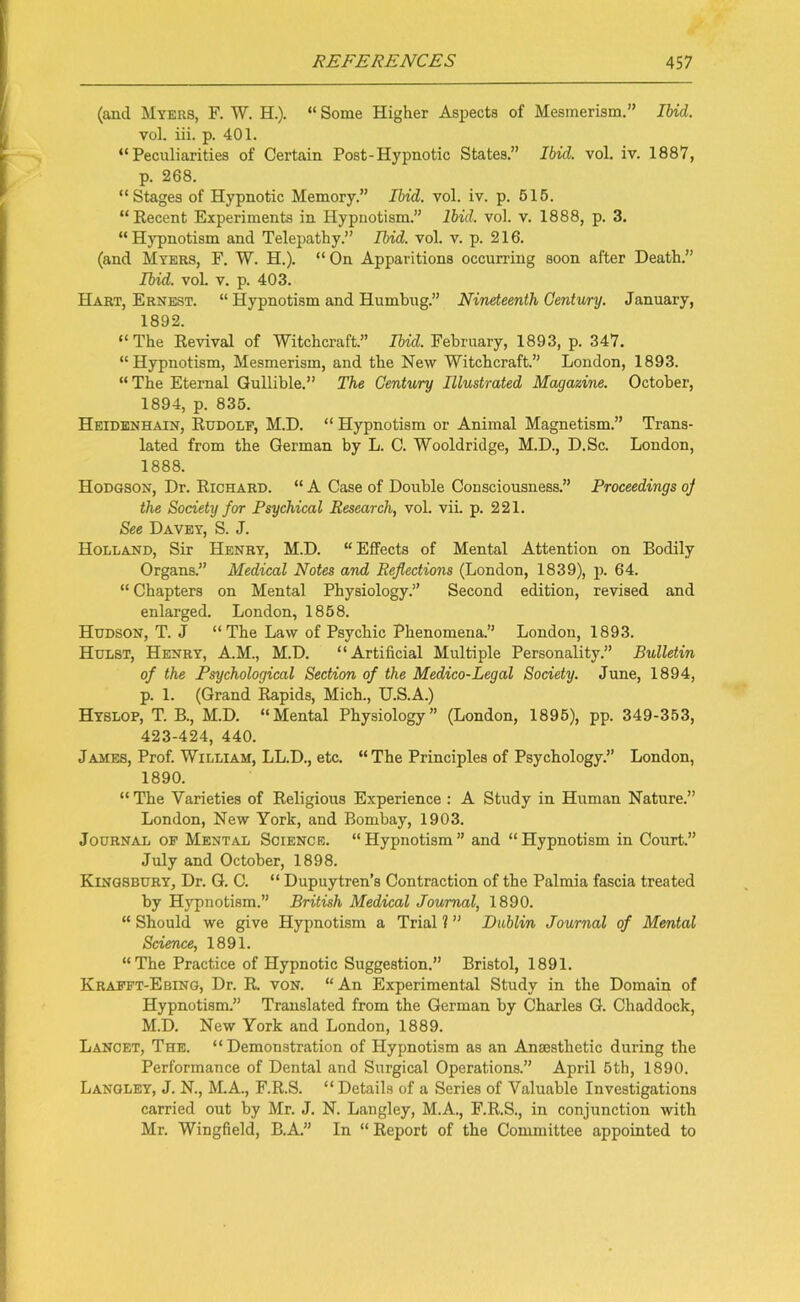 REFERENCES 457

(and Myers, F. W. H.). "Some Higher Aspects of Mesmerism." Ibid. vol. iii. p. 401.

"Peculiarities of Certain Post-Hypnotic States." Ibid. vol. iv. 1887, p. 268.

"Stages of Hypnotic Memory." Ibid. vol. iv. p. 515.

"Recent Experiments in Hypnotism." Ibid. vol. v. 1888, p. 3.

"Hypnotism and Telepathy." Ibid. vol. v. p. 216.

(and Myers, F. W. H.). "On Apparitions occurring soon after Death." Ibid. vol. v. p. 403.

Hart, Ernest. "Hypnotism and Humbug." Nineteenth Century. January, 1892.

"The Revival of Witchcraft." Ibid. February, 1893, p. 347.

"Hypnotism, Mesmerism, and the New Witchcraft." London, 1893.

"The Eternal Gullible." The Century Illustrated Magazine. October, 1894, p. 835.

Heidenhain, Rudolf, M.D. "Hypnotism or Animal Magnetism." Translated from the German by L. C. Wooldridge, M.D., D.Sc. London, 1888.

Hodgson, Dr. Richard. "A Case of Double Consciousness." Proceedings of the Society for Psychical Research, vol. vii. p. 221. See Davey, S. J.

Holland, Sir Henry, M.D. "Effects of Mental Attention on Bodily Organs." Medical Notes and Reflections (London, 1839), p. 64.

"Chapters on Mental Physiology." Second edition, revised and enlarged. London, 1858.

Hudson, T. J "The Law of Psychic Phenomena." London, 1893.

Hulst, Henry, A.M., M.D. "Artificial Multiple Personality." Bulletin of the Psychological Section of the Medico-Legal Society. June, 1894, p. 1. (Grand Rapids, Mich., U.S.A.)

Hyslop, T. B., M.D. "Mental Physiology" (London, 1895), pp. 349-353, 423-424, 440.

James, Prof. William, LL.D., etc. "The Principles of Psychology." London, 1890.

"The Varieties of Religious Experience: A Study in Human Nature." London, New York, and Bombay, 1903.

Journal of Mental Science. "Hypnotism" and "Hypnotism in Court." July and October, 1898.

Kingsbury, Dr. G. C. "Dupuytren's Contraction of the Palmia fascia treated by Hypnotism." British Medical Journal, 1890.

"Should we give Hypnotism a Trial?" Dublin Journal of Mental Science, 1891.

"The Practice of Hypnotic Suggestion." Bristol, 1891.

Krafft-Ebing, Dr. R. von. "An Experimental Study in the Domain of Hypnotism." Translated from the German by Charles G. Chaddock, M.D. New York and London, 1889.

Lancet, The. "Demonstration of Hypnotism as an Anæsthetic during the Performance of Dental and Surgical Operations." April 5th, 1890.

Langley, J. N., M.A., F.R.S. "Details of a Series of Valuable Investigations carried out by Mr. J. N. Langley, M.A., F.R.S., in conjunction with Mr. Wingfield, B.A." In "Report of the Committee appointed to